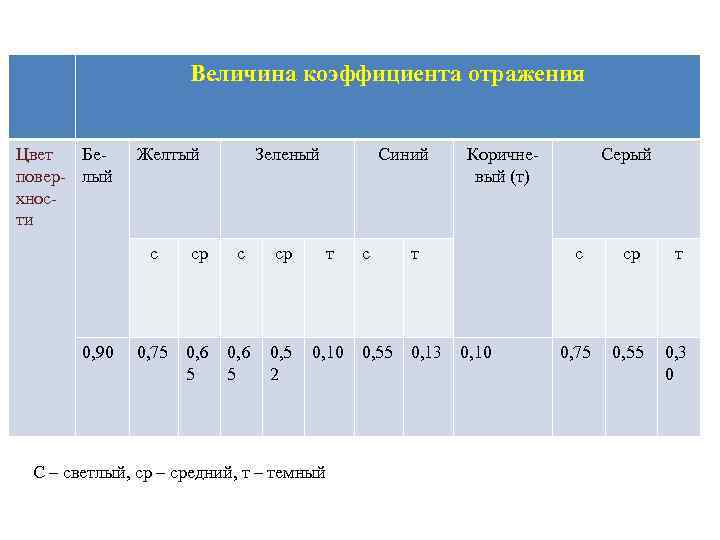 |  | Величина коэффициента отражения |  |  |  |  |  |  |  |  |  |  |
|---|---|---|---|---|---|---|---|---|---|---|---|
| Цвет поверхности | Белый | Желтый |  | Зеленый |  |  | Синий |  | Коричневый (т) | Серый |  |  |
|  |  | с | ср | с | ср | т | с | т |  | с | ср | т |
|  | 0,90 | 0,75 | 0,65 | 0,65 | 0,52 | 0,10 | 0,55 | 0,13 | 0,10 | 0,75 | 0,55 | 0,30 |

С – светлый, ср – средний, т – темный